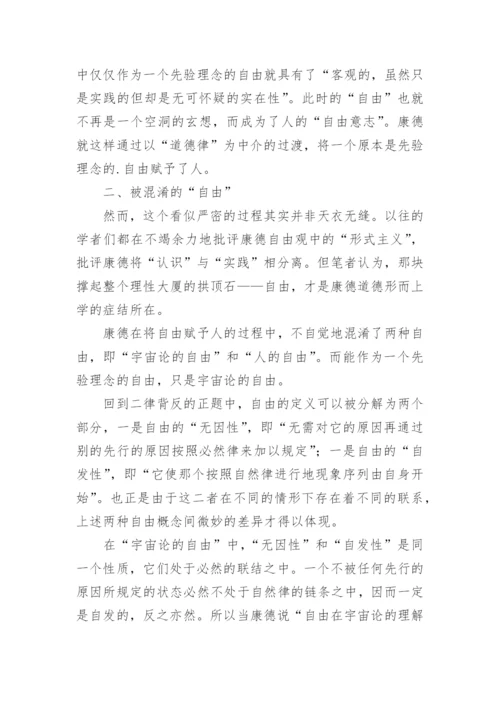 中仅仅作为一个先验理念的自由就具有了“客观的，虽然只是实践的但却是无可怀疑的实在性”。此时的“自由”也就不再是一个空洞的玄想，而成为了人的“自由意志”。康德就这样通过以“道德律”为中介的过渡，将一个原本是先验理念的.自由赋予了人。

二、被混淆的“自由”

然而，这个看似严密的过程其实并非天衣无缝。以往的学者们都在不竭余力地批评康德自由观中的“形式主义”，批评康德将“认识”与“实践”相分离。但笔者认为，那块撑起整个理性大厦的拱顶石——自由，才是康德道德形而上学的症结所在。

康德在将自由赋予人的过程中，不自觉地混淆了两种自由，即“宇宙论的自由”和“人的自由”。而能作为一个先验理念的自由，只是宇宙论的自由。

回到二律背反的正题中，自由的定义可以被分解为两个部分，一是自由的“无因性”，即“无需对它的原因再通过别的先行的原因按照必然律来加以规定”；一是自由的“自发性”，即“它使那个按照自然律进行地现象序列由自身开始”。也正是由于这二者在不同的情形下存在着不同的联系，上述两种自由概念间微妙的差异才得以体现。

在“宇宙论的自由”中，“无因性”和“自发性”是同一个性质，它们处于必然的联结之中。一个不被任何先行的原因所规定的状态必然不处于自然律的链条之中，因而一定是自发的，反之亦然。所以当康德说“自由在宇宙论的理解